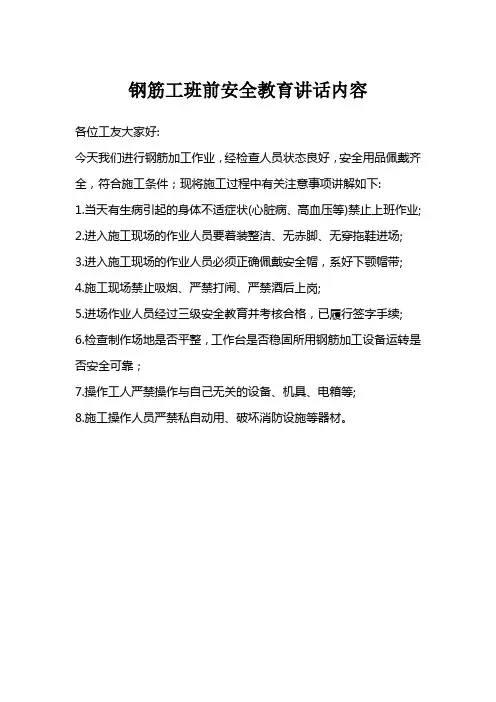 钢筋工班前安全教育讲话内容

各位工友大家好:

今天我们进行钢筋加工作业，经检查人员状态良好，安全用品佩戴齐全，符合施工条件；现将施工过程中有关注意事项讲解如下:

1.当天有生病引起的身体不适症状(心脏病、高血压等)禁止上班作业;

2.进入施工现场的作业人员要着装整洁、无赤脚、无穿拖鞋进场;

3.进入施工现场的作业人员必须正确佩戴安全帽，系好下颚帽带;

4.施工现场禁止吸烟、严禁打闹、严禁酒后上岗;

5.进场作业人员经过三级安全教育并考核合格，已履行签字手续;

6.检查制作场地是否平整，工作台是否稳固所用钢筋加工设备运转是否安全可靠；

7.操作工人严禁操作与自己无关的设备、机具、电箱等;

8.施工操作人员严禁私自动用、破坏消防设施等器材。